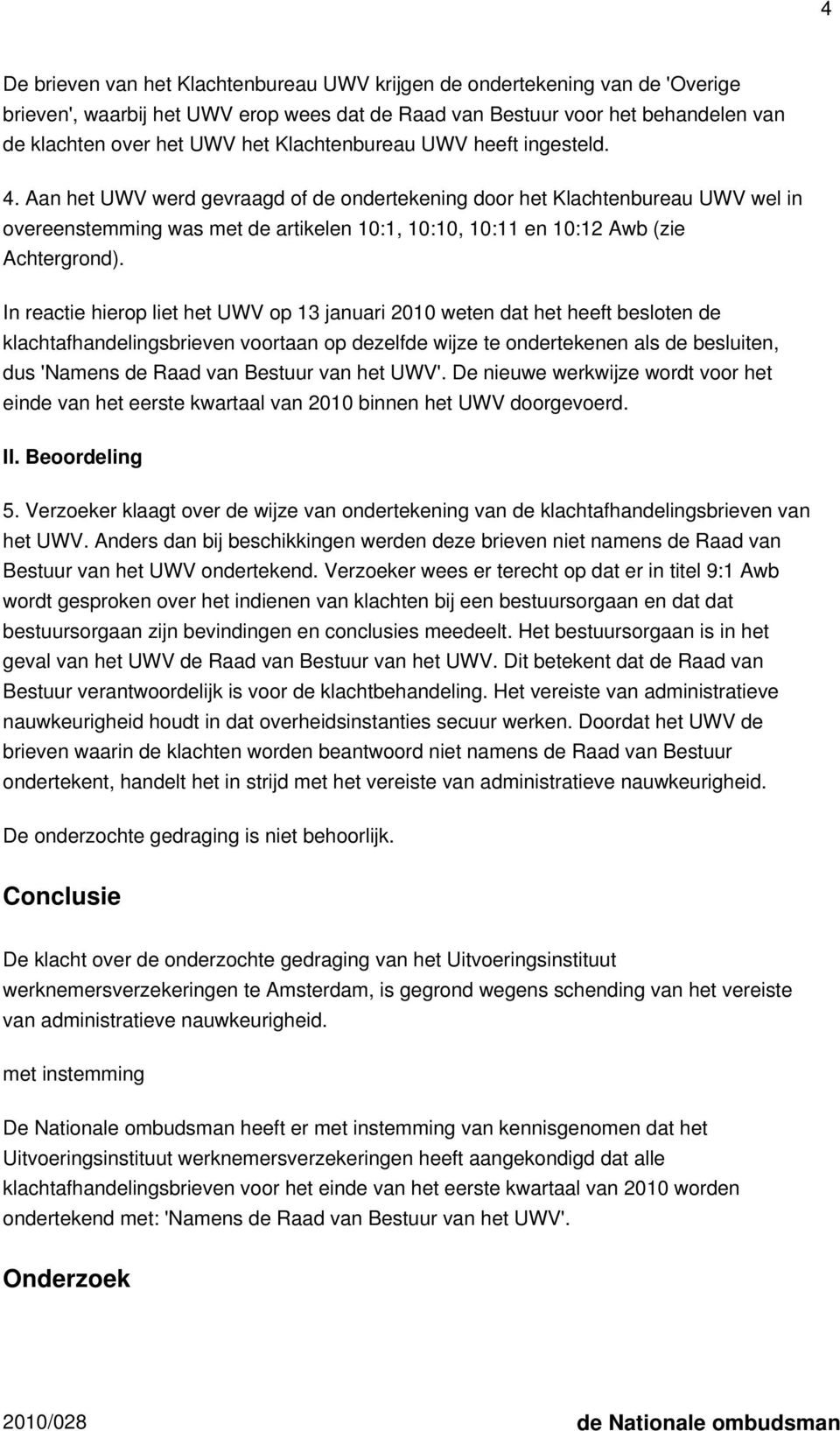 4

De brieven van het Klachtenbureau UWV krijgen de ondertekening van de 'Overige brieven', waarbij het UWV erop wees dat de Raad van Bestuur voor het behandelen van de klachten over het UWV het Klachtenbureau UWV heeft ingesteld.

4. Aan het UWV werd gevraagd of de ondertekening door het Klachtenbureau UWV wel in overeenstemming was met de artikelen 10:1, 10:10, 10:11 en 10:12 Awb (zie Achtergrond).

In reactie hierop liet het UWV op 13 januari 2010 weten dat het heeft besloten de klachtafhandelingsbrieven voortaan op dezelfde wijze te ondertekenen als de besluiten, dus 'Namens de Raad van Bestuur van het UWV'. De nieuwe werkwijze wordt voor het einde van het eerste kwartaal van 2010 binnen het UWV doorgevoerd.

II. Beoordeling

5. Verzoeker klaagt over de wijze van ondertekening van de klachtafhandelingsbrieven van het UWV. Anders dan bij beschikkingen werden deze brieven niet namens de Raad van Bestuur van het UWV ondertekend. Verzoeker wees er terecht op dat er in titel 9:1 Awb wordt gesproken over het indienen van klachten bij een bestuursorgaan en dat dat bestuursorgaan zijn bevindingen en conclusies meedeelt. Het bestuursorgaan is in het geval van het UWV de Raad van Bestuur van het UWV. Dit betekent dat de Raad van Bestuur verantwoordelijk is voor de klachtbehandeling. Het vereiste van administratieve nauwkeurigheid houdt in dat overheidsinstanties secuur werken. Doordat het UWV de brieven waarin de klachten worden beantwoord niet namens de Raad van Bestuur ondertekent, handelt het in strijd met het vereiste van administratieve nauwkeurigheid.

De onderzochte gedraging is niet behoorlijk.

Conclusie

De klacht over de onderzochte gedraging van het Uitvoeringsinstituut werknemersverzekeringen te Amsterdam, is gegrond wegens schending van het vereiste van administratieve nauwkeurigheid.

met instemming

De Nationale ombudsman heeft er met instemming van kennisgenomen dat het Uitvoeringsinstituut werknemersverzekeringen heeft aangekondigd dat alle klachtafhandelingsbrieven voor het einde van het eerste kwartaal van 2010 worden ondertekend met: 'Namens de Raad van Bestuur van het UWV'.

Onderzoek

2010/028 de Nationale ombudsman